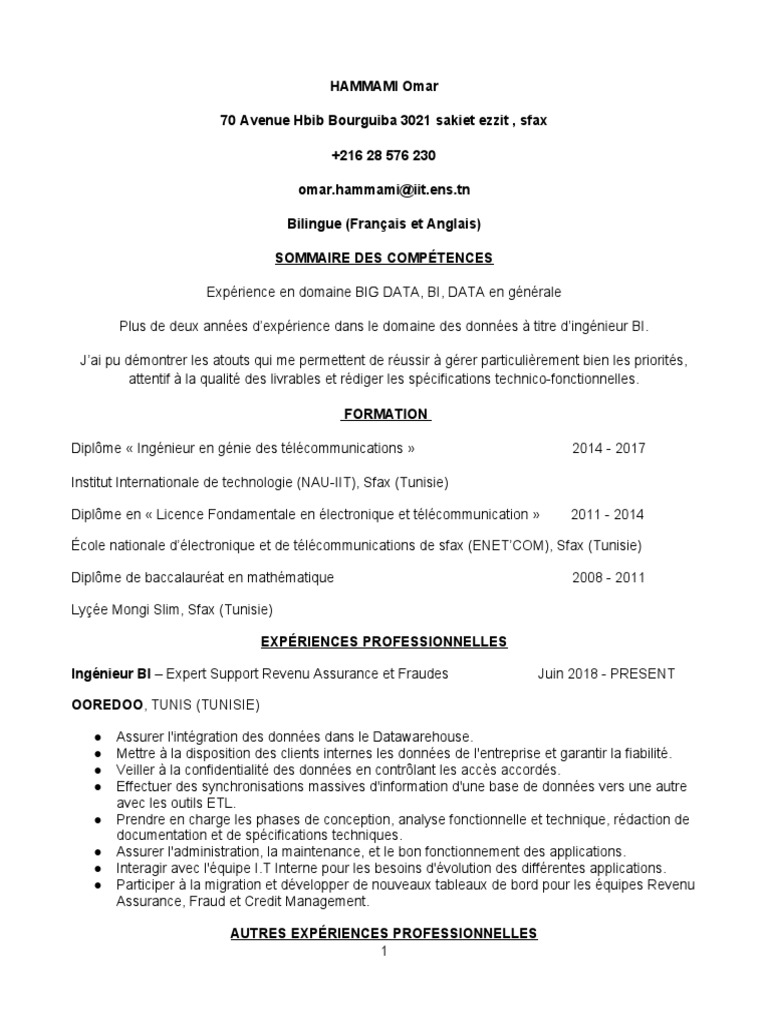 HAMMAMI Omar

70 Avenue Hbib Bourguiba 3021 sakiet ezzit , sfax

+216 28 576 230

omar.hammami@iit.ens.tn

Bilingue (Français et Anglais)

SOMMAIRE DES COMPÉTENCES

Expérience en domaine BIG DATA, BI, DATA en générale

Plus de deux années d'expérience dans le domaine des données à titre d'ingénieur BI.

J'ai pu démontrer les atouts qui me permettent de réussir à gérer particulièrement bien les priorités, attentif à la qualité des livrables et rédiger les spécifications technico-fonctionnelles.

FORMATION

Diplôme « Ingénieur en génie des télécommunications » 2014 - 2017

Institut Internationale de technologie (NAU-IIT), Sfax (Tunisie)

Diplôme en « Licence Fondamentale en électronique et télécommunication » 2011 - 2014

École nationale d'électronique et de télécommunications de sfax (ENET'COM), Sfax (Tunisie)

Diplôme de baccalauréat en mathématique 2008 - 2011

Lyçée Mongi Slim, Sfax (Tunisie)

EXPÉRIENCES PROFESSIONNELLES

Ingénieur BI – Expert Support Revenu Assurance et Fraudes Juin 2018 - PRESENT

OOREDOO, TUNIS (TUNISIE)

● Assurer l'intégration des données dans le Datawarehouse.
● Mettre à la disposition des clients internes les données de l'entreprise et garantir la fiabilité.
● Veiller à la confidentialité des données en contrôlant les accès accordés.
● Effectuer des synchronisations massives d'information d'une base de données vers une autre avec les outils ETL.
● Prendre en charge les phases de conception, analyse fonctionnelle et technique, rédaction de documentation et de spécifications techniques.
● Assurer l'administration, la maintenance, et le bon fonctionnement des applications.
● Interagir avec l'équipe I.T Interne pour les besoins d'évolution des différentes applications.
● Participer à la migration et développer de nouveaux tableaux de bord pour les équipes Revenu Assurance, Fraud et Credit Management.

AUTRES EXPÉRIENCES PROFESSIONNELLES

1